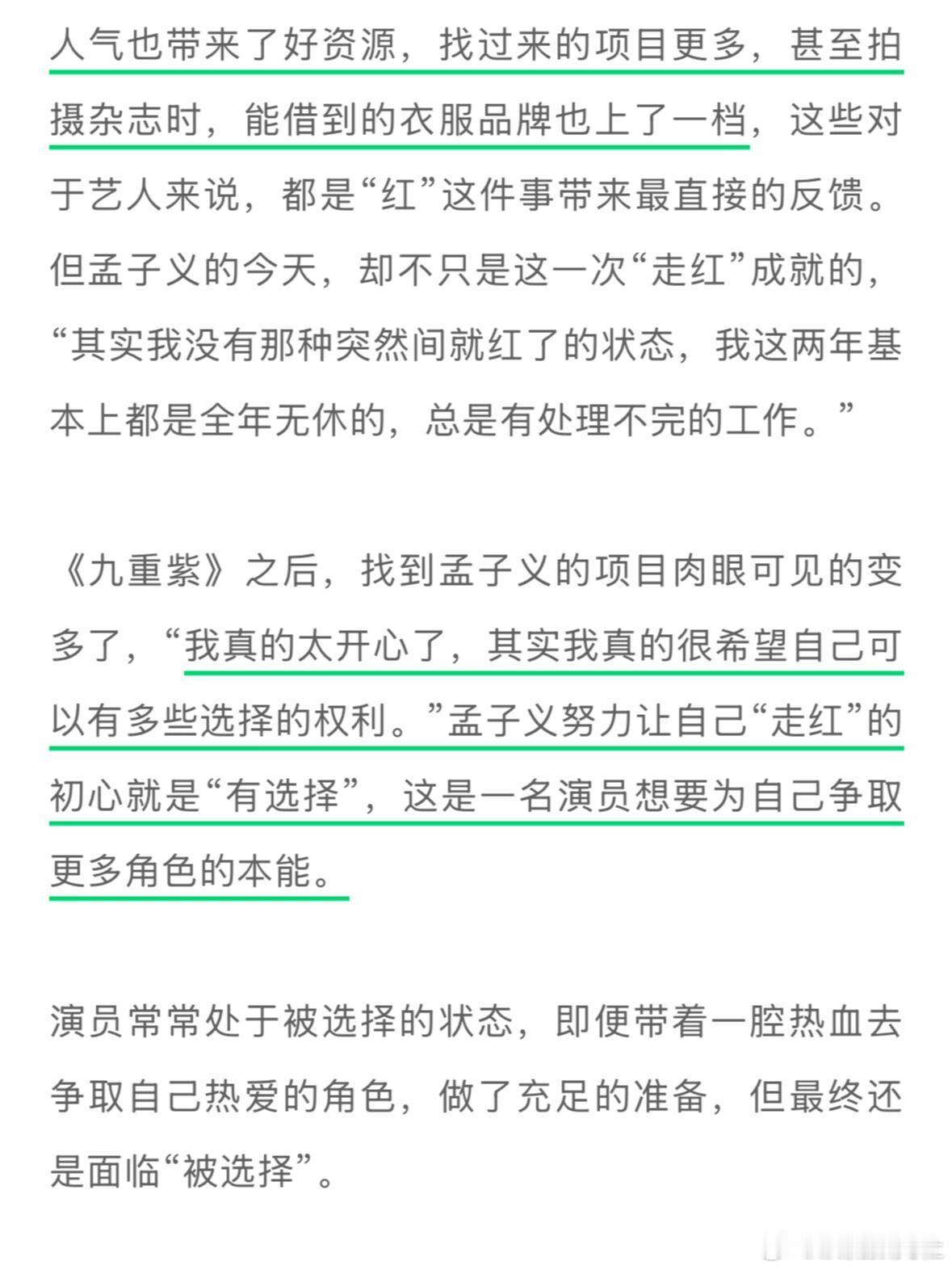 人气也带来了好资源，找过来的项目更多，甚至拍摄杂志时，能借到的衣服品牌也上了一档，这些对于艺人来说，都是“红”这件事带来最直接的反馈。但孟子义的今天，却不只是这一次“走红”成就的，“其实我没有那种突然间就红了的状态，我这两年基本上都是全年无休的，总是有处理不完的工作。”

《九重紫》之后，找到孟子义的项目肉眼可见的变多了，“我真的太开心了，其实我真的很希望自己可以有多些选择的权利。”孟子义努力让自己“走红”的初心就是“有选择”，这是一名演员想要为自己争取更多角色的本能。

演员常常处于被选择的状态，即便带着一腔热血去争取自己热爱的角色，做了充足的准备，但最终还是面临“被选择”。